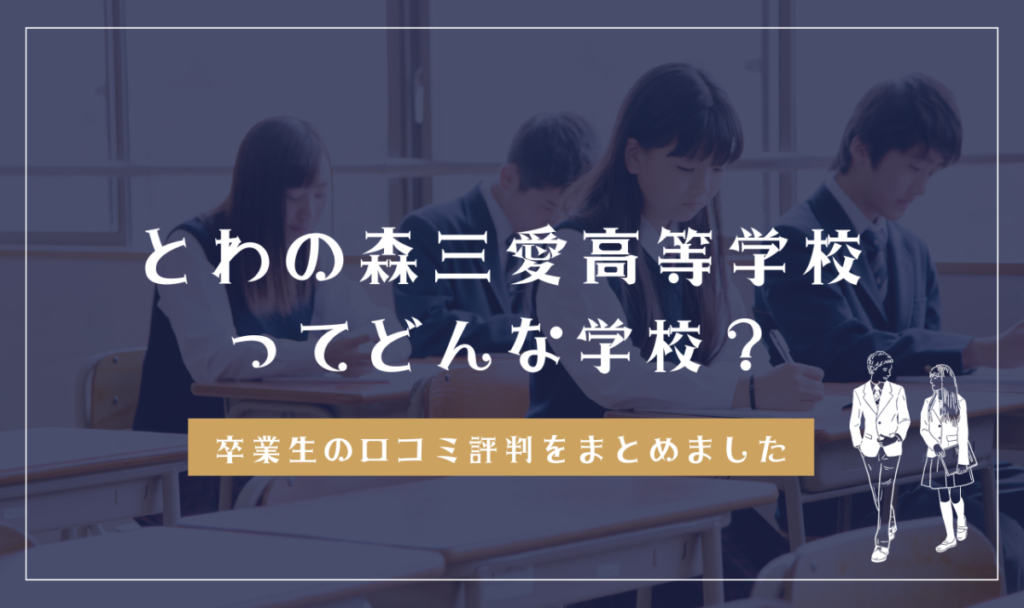 とわの森三愛高等学校ってどんな学校？

卒業生の口コミ評判をまとめました